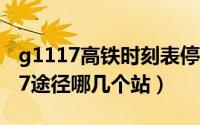 g1117高铁时刻表停
7途径哪几个站）